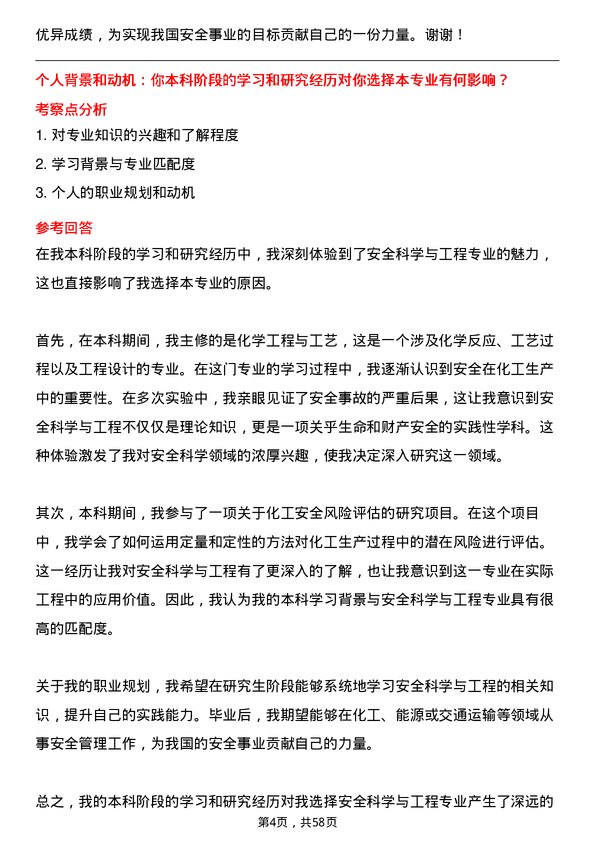 优异成绩，为实现我国安全事业的目标贡献自己的一份力量。谢谢！

个人背景和动机：你本科阶段的学习和研究经历对你选择本专业有何影响？

考察点分析

1. 对专业知识的兴趣和了解程度

2. 学习背景与专业匹配度

3. 个人的职业规划和动机

参考回答

在我本科阶段的学习和研究经历中，我深刻体验到了安全科学与工程专业的魅力，这也直接影响了我选择本专业的原因。

首先，在本科期间，我主修的是化学工程与工艺，这是一个涉及化学反应、工艺过程以及工程设计的专业。在这门专业的学习过程中，我逐渐认识到安全在化工生产中的重要性。在多次实验中，我亲眼见证了安全事故的严重后果，这让我意识到安全科学与工程不仅仅是理论知识，更是一项关乎生命和财产安全的实践性学科。这种体验激发了我对安全科学领域的浓厚兴趣，使我决定深入研究这一领域。

其次，本科期间，我参与了一项关于化工安全风险评估的研究项目。在这个项目中，我学会了如何运用定量和定性的方法对化工生产过程中的潜在风险进行评估。这一经历让我对安全科学与工程有了更深入的了解，也让我意识到这一专业在实际工程中的应用价值。因此，我认为我的本科学习背景与安全科学与工程专业具有很高的匹配度。

关于我的职业规划，我希望在研究生阶段能够系统地学习安全科学与工程的相关知识，提升自己的实践能力。毕业后，我期望能够在化工、能源或交通运输等领域从事安全管理工作，为我国的安全事业贡献自己的力量。

总之，我的本科阶段的学习和研究经历对我选择安全科学与工程专业产生了深远的

第4页，共58页